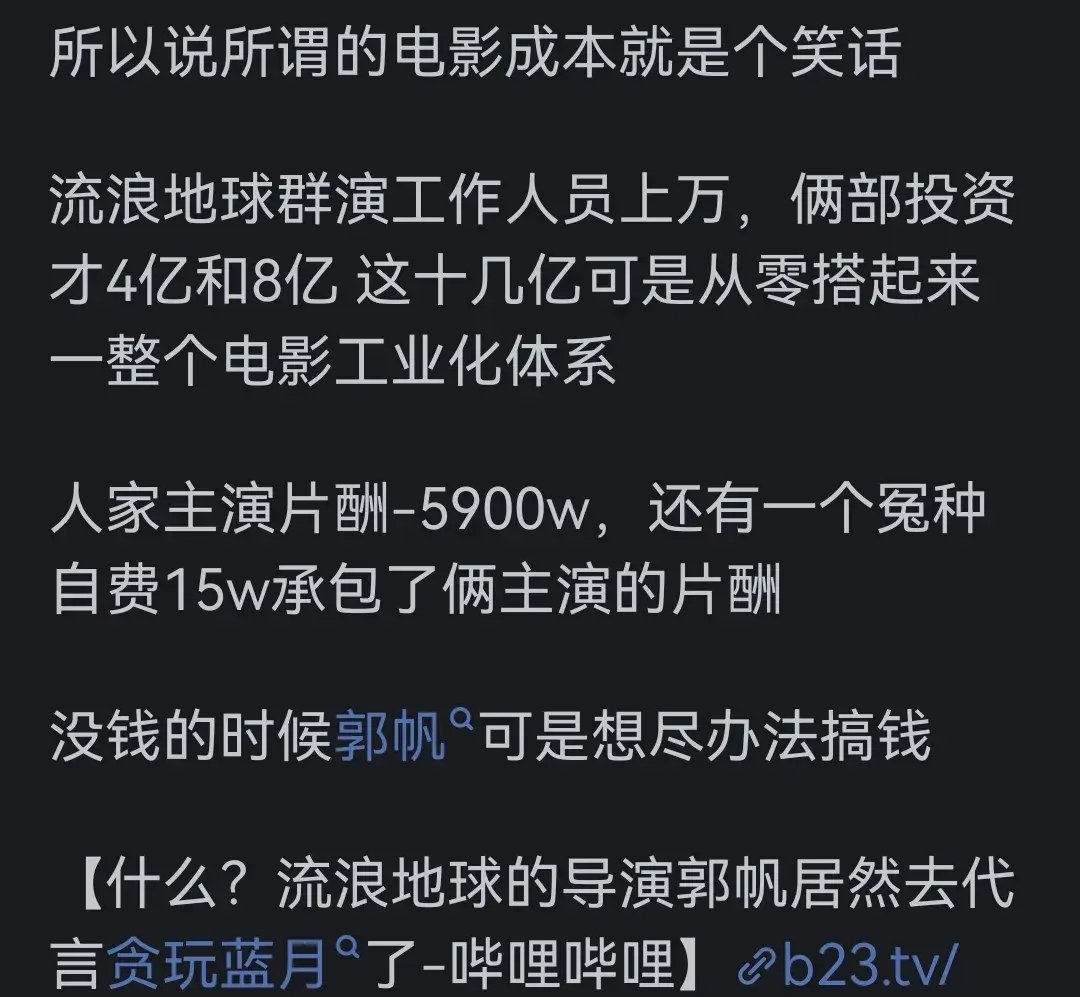 所以说所谓的电影成本就是个笑话

流浪地球群演工作人员上万，俩部投资才4亿和8亿 这十几亿可是从零搭起来一整个电影工业化体系

人家主演片酬-5900w，还有一个冤种自费15w承包了俩主演的片酬

没钱的时候郭帆可是想尽办法搞钱

【什么？流浪地球的导演郭帆居然去代言贪玩蓝月了-哔哩哔哩】b23.tv/